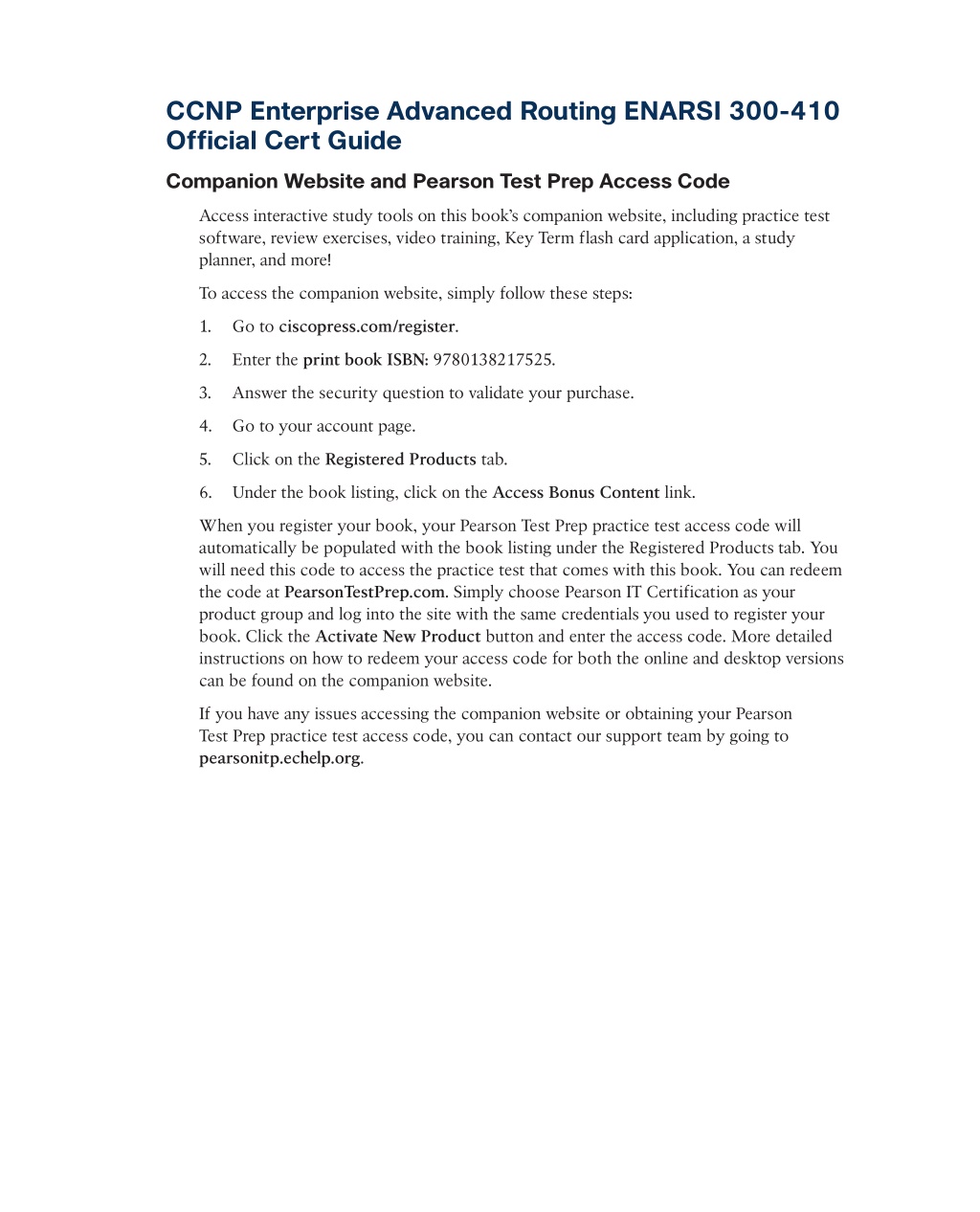 CCNP Enterprise Advanced Routing ENARSI 300-410 Official Cert Guide

Companion Website and Pearson Test Prep Access Code

Access interactive study tools on this book's companion website, including practice test software, review exercises, video training, Key Term flash card application, a study planner, and more!

To access the companion website, simply follow these steps:

1. Go to ciscopress.com/register.

2. Enter the print book ISBN: 9780138217525.

3. Answer the security question to validate your purchase.

4. Go to your account page.

5. Click on the Registered Products tab.

6. Under the book listing, click on the Access Bonus Content link.

When you register your book, your Pearson Test Prep practice test access code will automatically be populated with the book listing under the Registered Products tab. You will need this code to access the practice test that comes with this book. You can redeem the code at PearsonTestPrep.com. Simply choose Pearson IT Certification as your product group and log into the site with the same credentials you used to register your book. Click the Activate New Product button and enter the access code. More detailed instructions on how to redeem your access code for both the online and desktop versions can be found on the companion website.

If you have any issues accessing the companion website or obtaining your Pearson Test Prep practice test access code, you can contact our support team by going to pearsonitp.echelp.org.